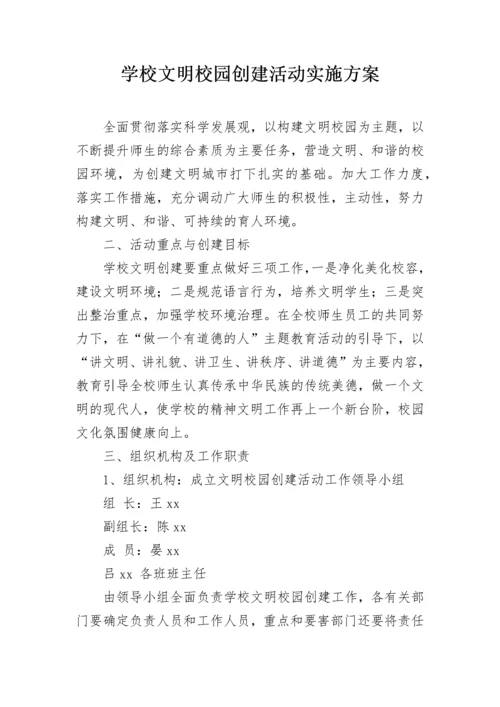 学校文明校园创建活动实施方案

全面贯彻落实科学发展观，以构建文明校园为主题，以不断提升师生的综合素质为主要任务，营造文明、和谐的校园环境，为创建文明城市打下扎实的基础。加大工作力度，落实工作措施，充分调动广大师生的积极性，主动性，努力构建文明、和谐、可持续的育人环境。

二、活动重点与创建目标

学校文明创建要重点做好三项工作，一是净化美化校容，建设文明环境；二是规范语言行为，培养文明学生；三是突出整治重点，加强学校环境治理。在全校师生员工的共同努力下，在“做一个有道德的人”主题教育活动的引导下，以“讲文明、讲礼貌、讲卫生、讲秩序、讲道德”为主要内容，教育引导全校师生认真传承中华民族的传统美德，做一个文明的现代人，使学校的精神文明工作再上一个新台阶，校园文化氛围健康向上。

三、组织机构及工作职责

1、组织机构：成立文明校园创建活动工作领导小组

组 长：王 xx

副组长：陈 xx

成 员：晏 xx

吕 xx 各班班主任

由领导小组全面负责学校文明校园创建工作，各有关部门要确定负责人员和工作人员，重点和要害部门还要将责任